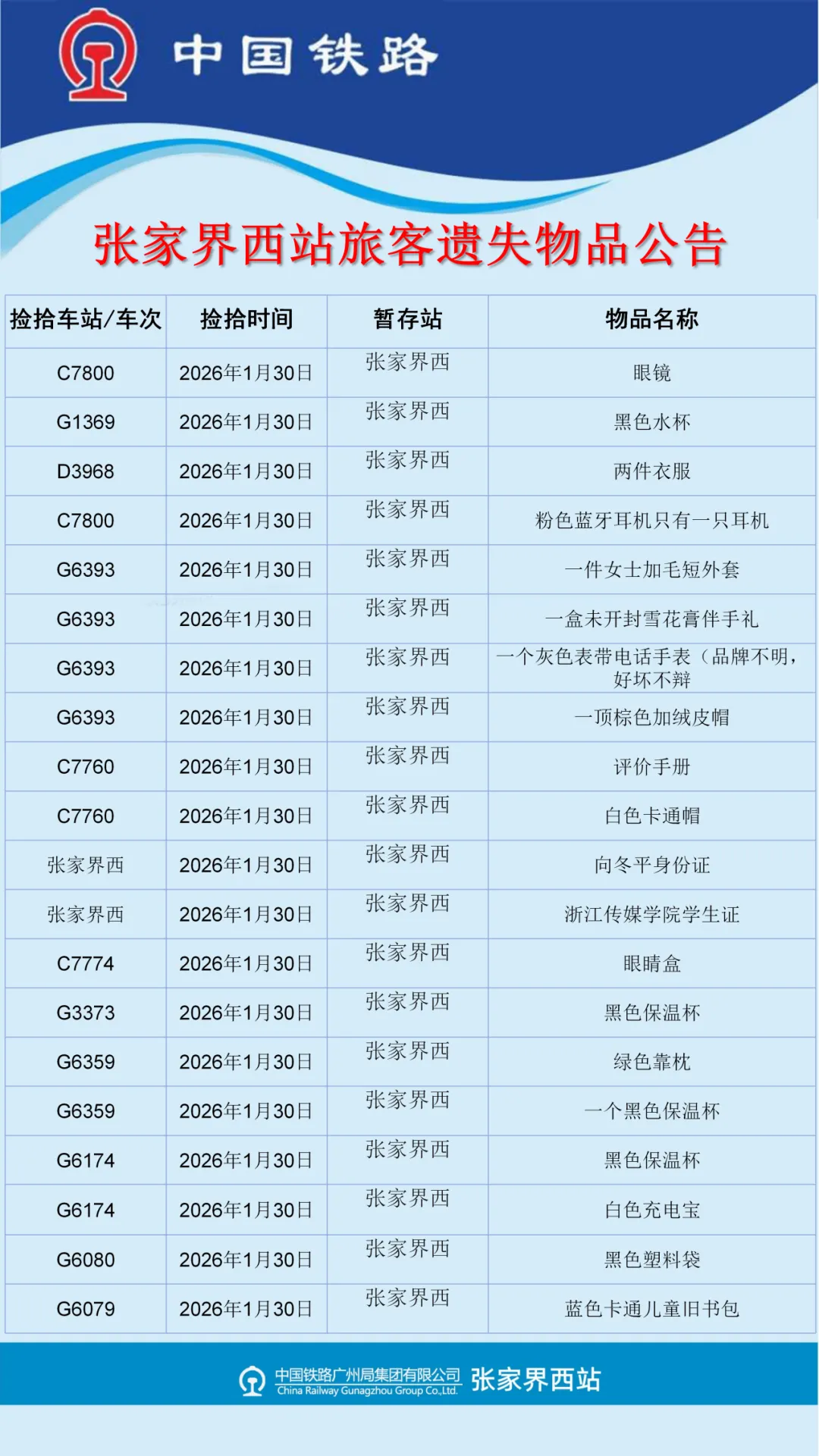 中国铁路

张家界西站旅客遗失物品公告

| 捡拾车站/车次 | 捡拾时间 | 暂存站 | 物品名称 |
|---|---|---|---|
| C7800 | 2026年1月30日 | 张家界西 | 眼镜 |
| G1369 | 2026年1月30日 | 张家界西 | 黑色水杯 |
| D3968 | 2026年1月30日 | 张家界西 | 两件衣服 |
| C7800 | 2026年1月30日 | 张家界西 | 粉色蓝牙耳机只有一只耳机 |
| G6393 | 2026年1月30日 | 张家界西 | 一件女士加毛短外套 |
| G6393 | 2026年1月30日 | 张家界西 | 一盒未开封雪花膏伴手礼 |
| G6393 | 2026年1月30日 | 张家界西 | 一个灰色表带电话手表（品牌不明，好坏不辩 |
| G6393 | 2026年1月30日 | 张家界西 | 一顶棕色加绒皮帽 |
| C7760 | 2026年1月30日 | 张家界西 | 评价手册 |
| C7760 | 2026年1月30日 | 张家界西 | 白色卡通帽 |
| 张家界西 | 2026年1月30日 | 张家界西 | 向冬平身份证 |
| 张家界西 | 2026年1月30日 | 张家界西 | 浙江传媒学院学生证 |
| C7774 | 2026年1月30日 | 张家界西 | 眼睛盒 |
| G3373 | 2026年1月30日 | 张家界西 | 黑色保温杯 |
| G6359 | 2026年1月30日 | 张家界西 | 绿色靠枕 |
| G6359 | 2026年1月30日 | 张家界西 | 一个黑色保温杯 |
| G6174 | 2026年1月30日 | 张家界西 | 黑色保温杯 |
| G6174 | 2026年1月30日 | 张家界西 | 白色充电宝 |
| G6080 | 2026年1月30日 | 张家界西 | 黑色塑料袋 |
| G6079 | 2026年1月30日 | 张家界西 | 蓝色卡通儿童旧书包 |

中国铁路广州局集团有限公司
China Railway Gunagzhou Group Co.,Ltd.
张家界西站